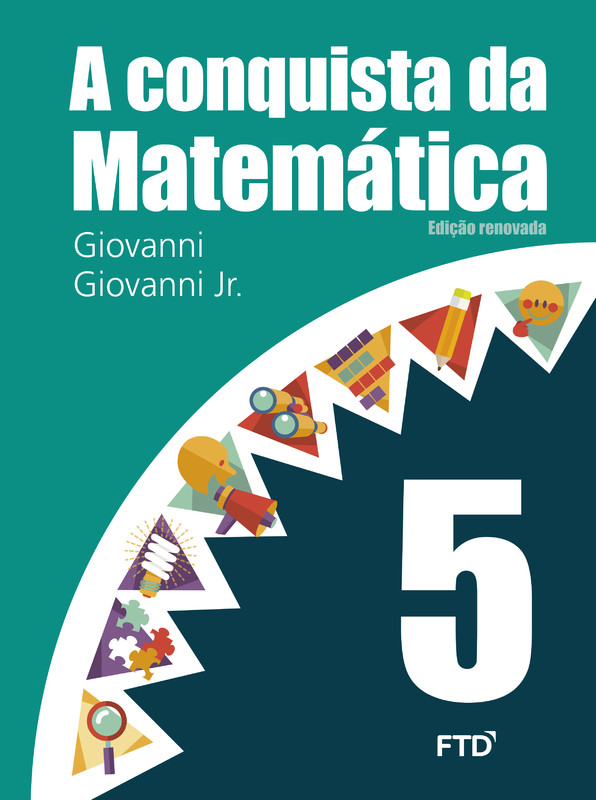 A conquista da Matemática
Edição renovada
Giovanni
Giovanni Jr.

5

FTD